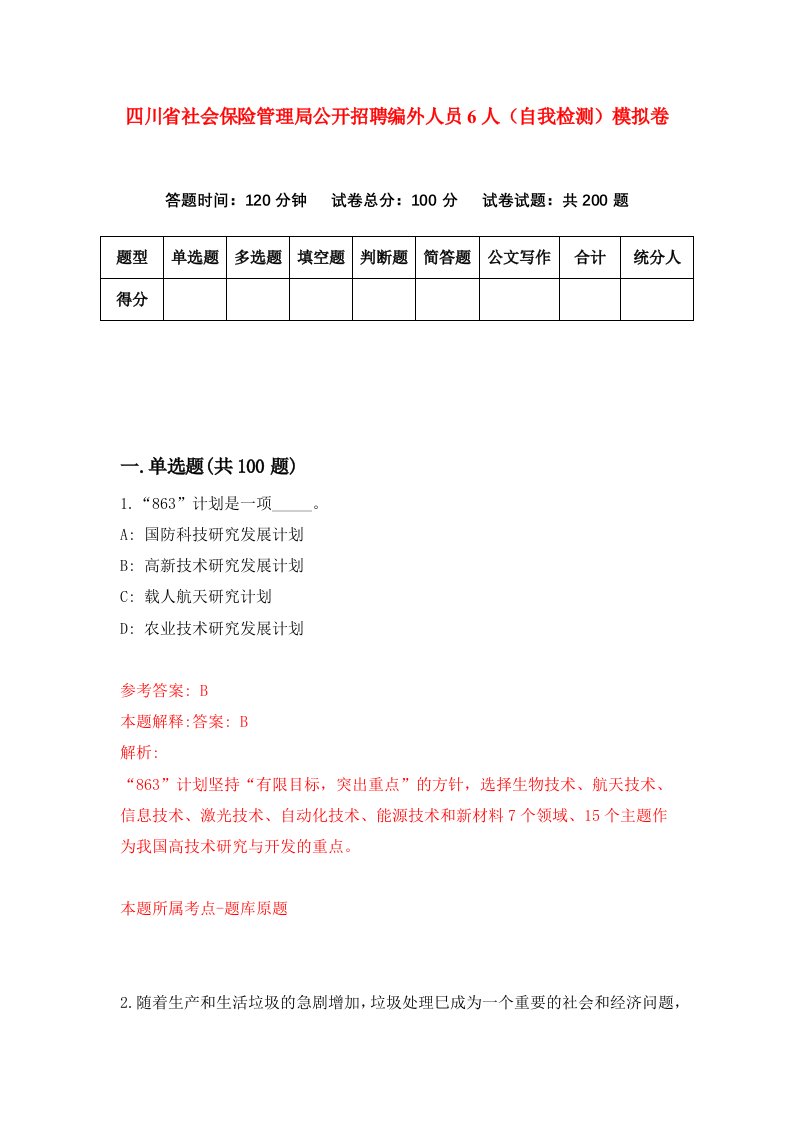 四川省社会保险管理局公开招聘编外人员6人（自我检测）模拟卷

答题时间：120分钟　试卷总分：100分　试卷试题：共200题

| 题型 | 单选题 | 多选题 | 填空题 | 判断题 | 简答题 | 公文写作 | 合计 | 统分人 |
|---|---|---|---|---|---|---|---|---|
| 得分 | | | | | | | | |

一.单选题(共100题)

1.“863”计划是一项_____。
A: 国防科技研究发展计划
B: 高新技术研究发展计划
C: 载人航天研究计划
D: 农业技术研究发展计划

参考答案: B
本题解释:答案: B
解析:
“863”计划坚持“有限目标，突出重点”的方针，选择生物技术、航天技术、信息技术、激光技术、自动化技术、能源技术和新材料7个领域、15个主题作为我国高技术研究与开发的重点。

本题所属考点-题库原题

2.随着生产和生活垃圾的急剧增加，垃圾处理已成为一个重要的社会和经济问题，